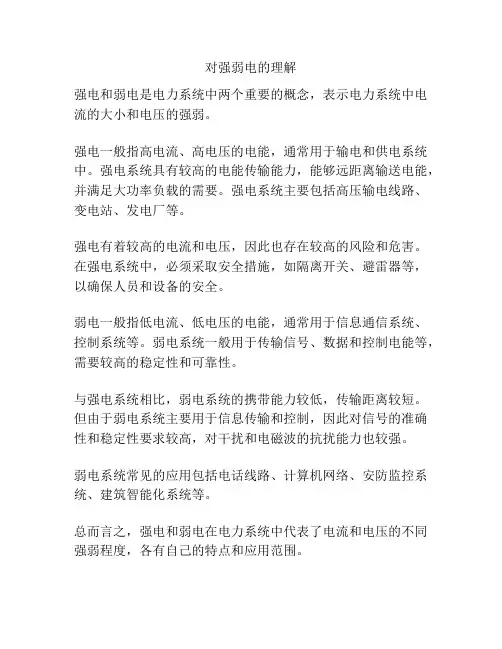 对强弱电的理解

强电和弱电是电力系统中两个重要的概念，表示电力系统中电流的大小和电压的强弱。

强电一般指高电流、高电压的电能，通常用于输电和供电系统中。强电系统具有较高的电能传输能力，能够远距离输送电能，并满足大功率负载的需要。强电系统主要包括高压输电线路、变电站、发电厂等。

强电有着较高的电流和电压，因此也存在较高的风险和危害。在强电系统中，必须采取安全措施，如隔离开关、避雷器等，以确保人员和设备的安全。

弱电一般指低电流、低电压的电能，通常用于信息通信系统、控制系统等。弱电系统一般用于传输信号、数据和控制电能等，需要较高的稳定性和可靠性。

与强电系统相比，弱电系统的携带能力较低，传输距离较短。但由于弱电系统主要用于信息传输和控制，因此对信号的准确性和稳定性要求较高，对干扰和电磁波的抗扰能力也较强。

弱电系统常见的应用包括电话线路、计算机网络、安防监控系统、建筑智能化系统等。

总而言之，强电和弱电在电力系统中代表了电流和电压的不同强弱程度，各有自己的特点和应用范围。